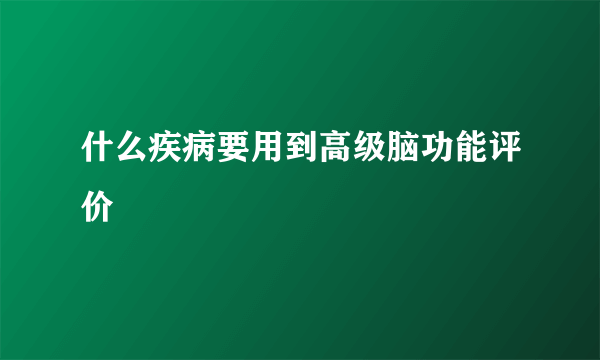 什么疾病要用到高级脑功能评价